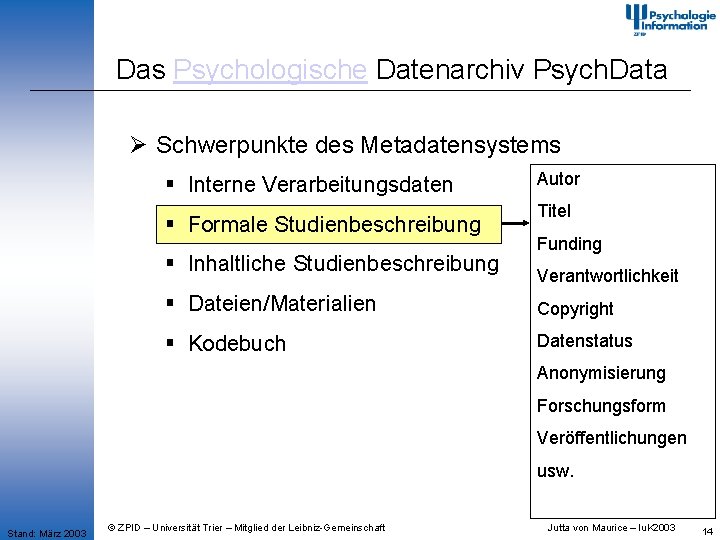 Psychologie Information
ZPID

Das Psychologische Datenarchiv PsychData

➢ Schwerpunkte des Metadatensystems
▪ Interne Verarbeitungsdaten
▪ Formale Studienbeschreibung
▪ Inhaltliche Studienbeschreibung
▪ Dateien/Materialien
▪ Kodebuch

Autor
Titel
Funding
Verantwortlichkeit
Copyright
Datenstatus
Anonymisierung
Forschungsform
Veröffentlichungen
usw.

Stand: März 2003
© ZPID – Universität Trier – Mitglied der Leibniz-Gemeinschaft
Jutta von Maurice – IuK2003
14